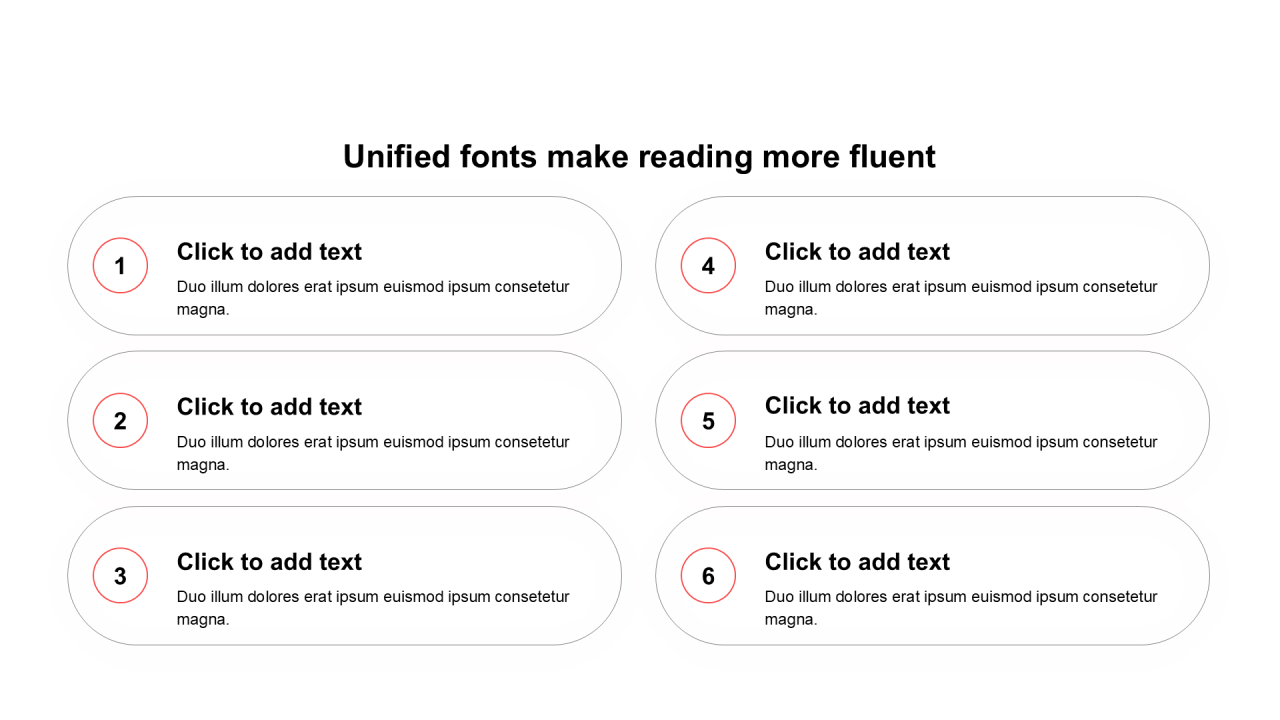 Unified fonts make reading more fluent

1

Click to add text

Duo illum dolores erat ipsum euismod ipsum consetetur magna.

2

Click to add text

Duo illum dolores erat ipsum euismod ipsum consetetur magna.

3

Click to add text

Duo illum dolores erat ipsum euismod ipsum consetetur magna.

4

Click to add text

Duo illum dolores erat ipsum euismod ipsum consetetur magna.

5

Click to add text

Duo illum dolores erat ipsum euismod ipsum consetetur magna.

6

Click to add text

Duo illum dolores erat ipsum euismod ipsum consetetur magna.